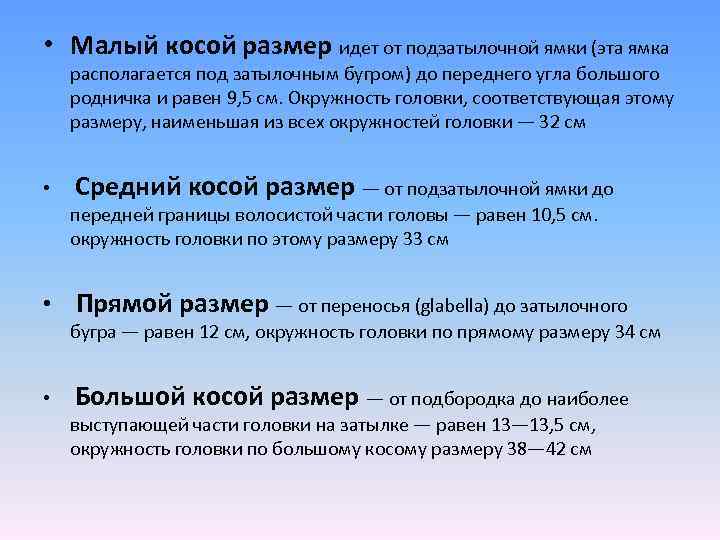 • Малый косой размер идет от подзатылочной ямки (эта ямка располагается под затылочным бугром) до переднего угла большого родничка и равен 9,5 см. Окружность головки, соответствующая этому размеру, наименьшая из всех окружностей головки — 32 см

• Средний косой размер — от подзатылочной ямки до передней границы волосистой части головы — равен 10,5 см. окружность головки по этому размеру 33 см

• Прямой размер — от переносья (glabella) до затылочного бугра — равен 12 см, окружность головки по прямому размеру 34 см

• Большой косой размер — от подбородка до наиболее выступающей части головки на затылке — равен 13—13,5 см, окружность головки по большому косому размеру 38—42 см